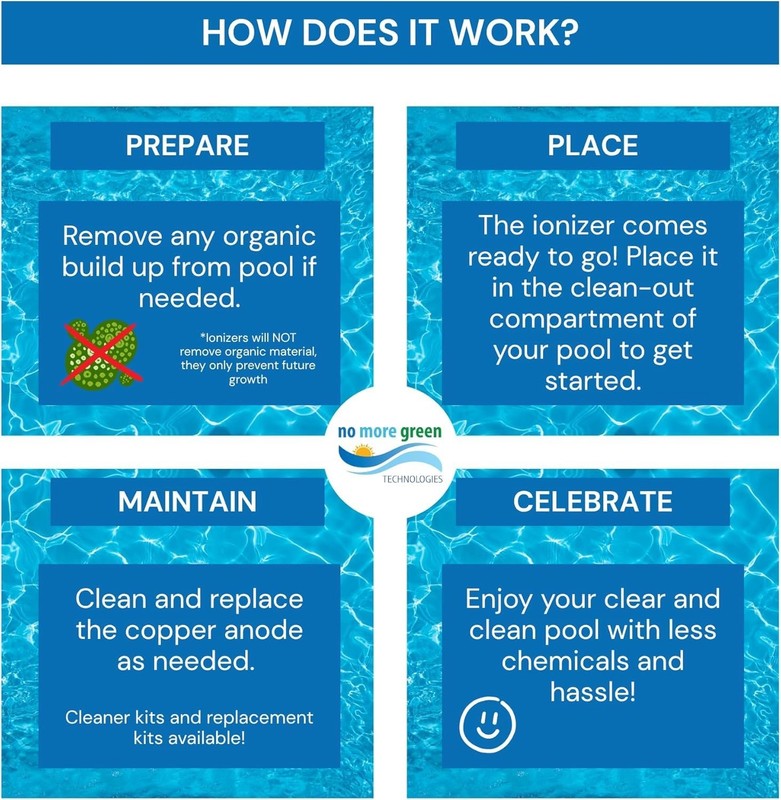 HOW DOES IT WORK?

PREPARE

Remove any organic build up from pool if needed.

*Ionizers will NOT remove organic material, they only prevent future growth

PLACE

The ionizer comes ready to go! Place it in the clean-out compartment of your pool to get started.

no more green

TECHNOLOGIES

MAINTAIN

Clean and replace the copper anode as needed.

Cleaner kits and replacement kits available!

CELEBRATE

Enjoy your clear and clean pool with less chemicals and hassle!